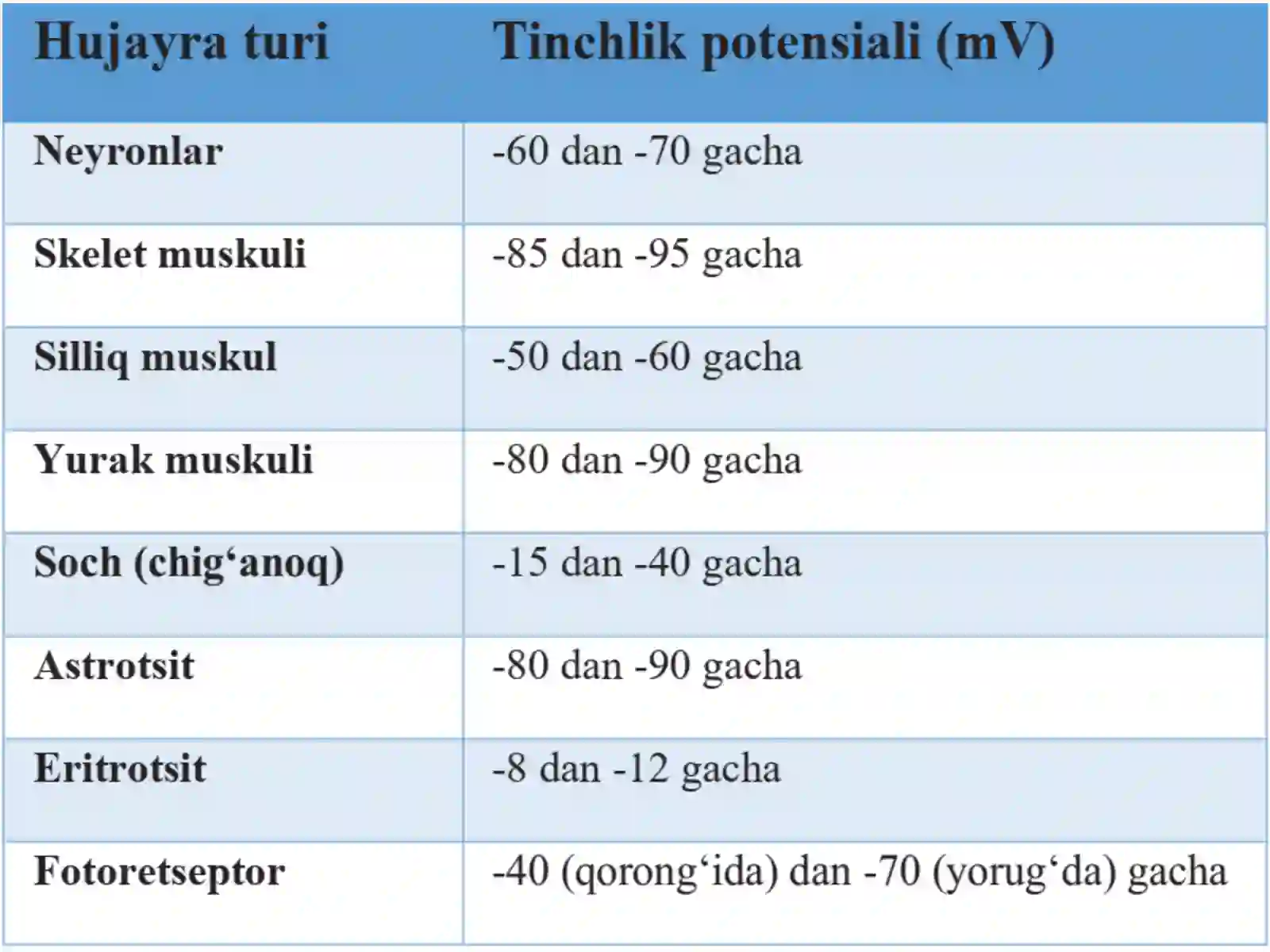 | Hujayra turi | Tinchlik potensiali (mV) |
|---|---|
| Neyronlar | -60 dan -70 gacha |
| Skelet muskuli | -85 dan -95 gacha |
| Silliq muskul | -50 dan -60 gacha |
| Yurak muskuli | -80 dan -90 gacha |
| Soch (chig‘anoq) | -15 dan -40 gacha |
| Astrotsit | -80 dan -90 gacha |
| Eritrotsit | -8 dan -12 gacha |
| Fotoretseptor | -40 (qorong‘ida) dan -70 (yorug‘da) gacha |